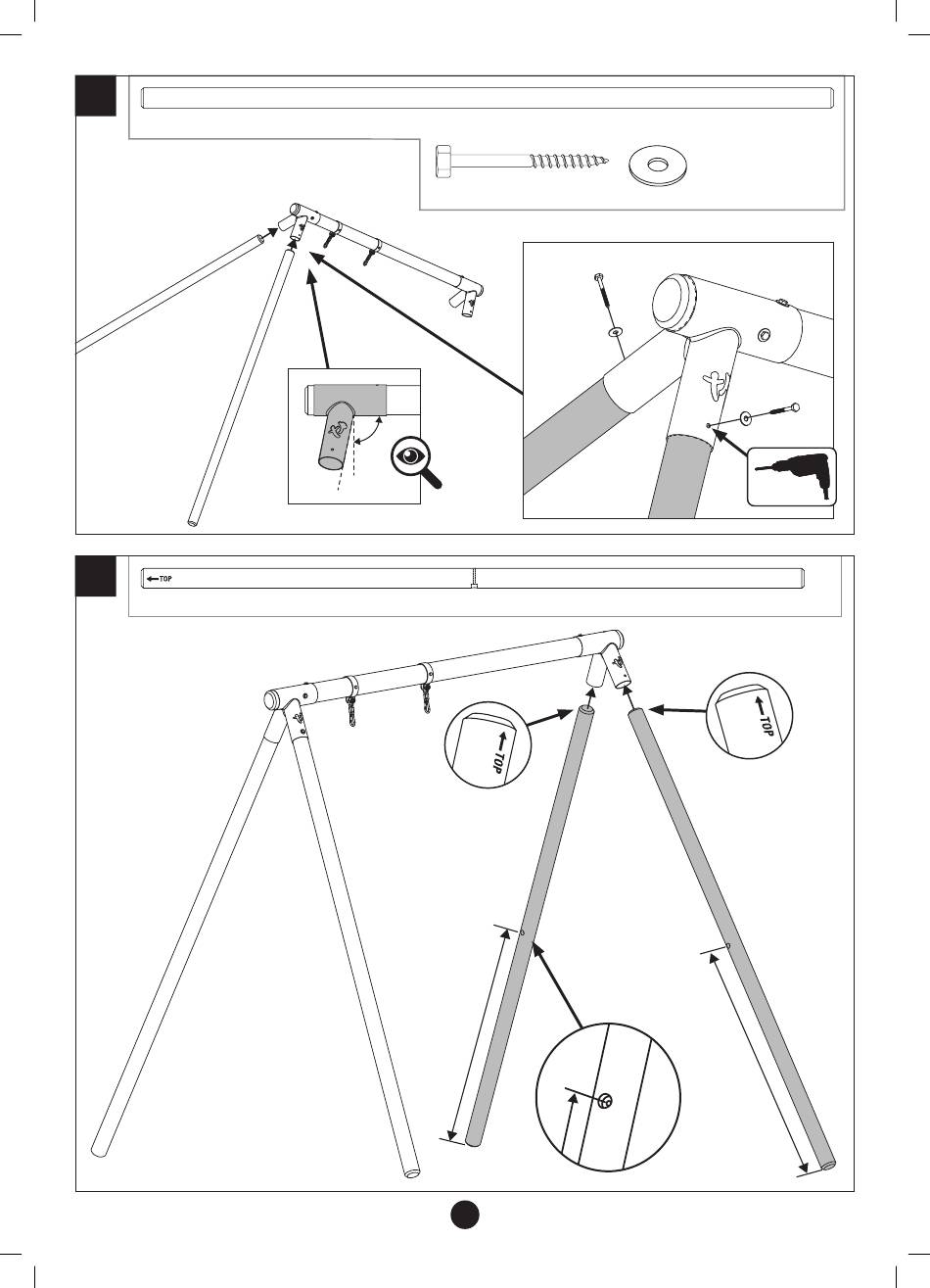 TOP

TOP

TOP